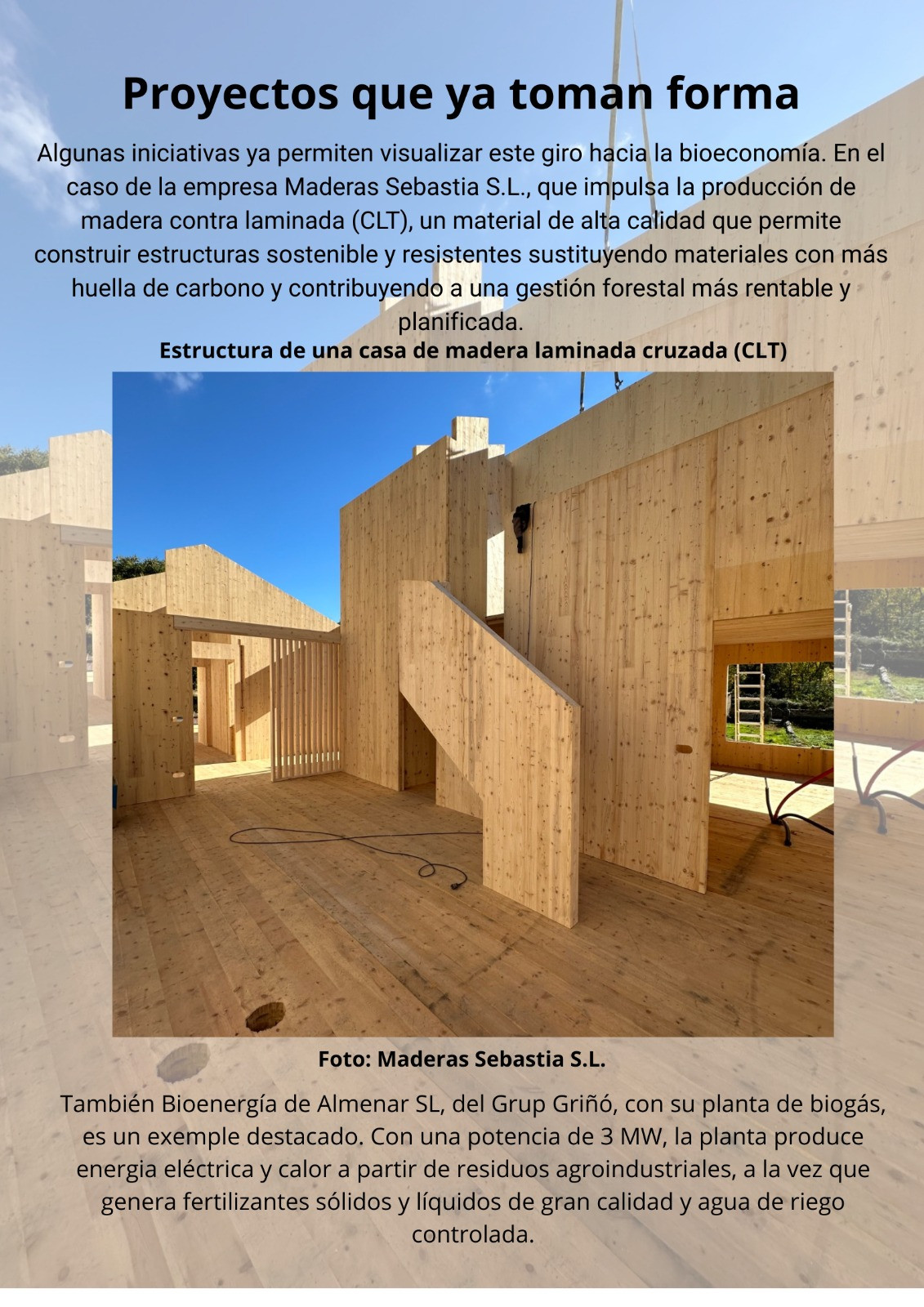 Proyectos que ya toman forma

Algunas iniciativas ya permiten visualizar este giro hacia la bioeconomía. En el caso de la empresa Maderas Sebastia S.L., que impulsa la producción de madera contra laminada (CLT), un material de alta calidad que permite construir estructuras sostenible y resistentes sustituyendo materiales con más huella de carbono y contribuyendo a una gestión forestal más rentable y planificada.

Estructura de una casa de madera laminada cruzada (CLT)

Foto: Maderas Sebastia S.L.

También Bioenergía de Almenar SL, del Grup Griñó, con su planta de biogás, es un exemple destacado. Con una potencia de 3 MW, la planta produce energia eléctrica y calor a partir de residuos agroindustriales, a la vez que genera fertilizantes sólidos y líquidos de gran calidad y agua de riego controlada.